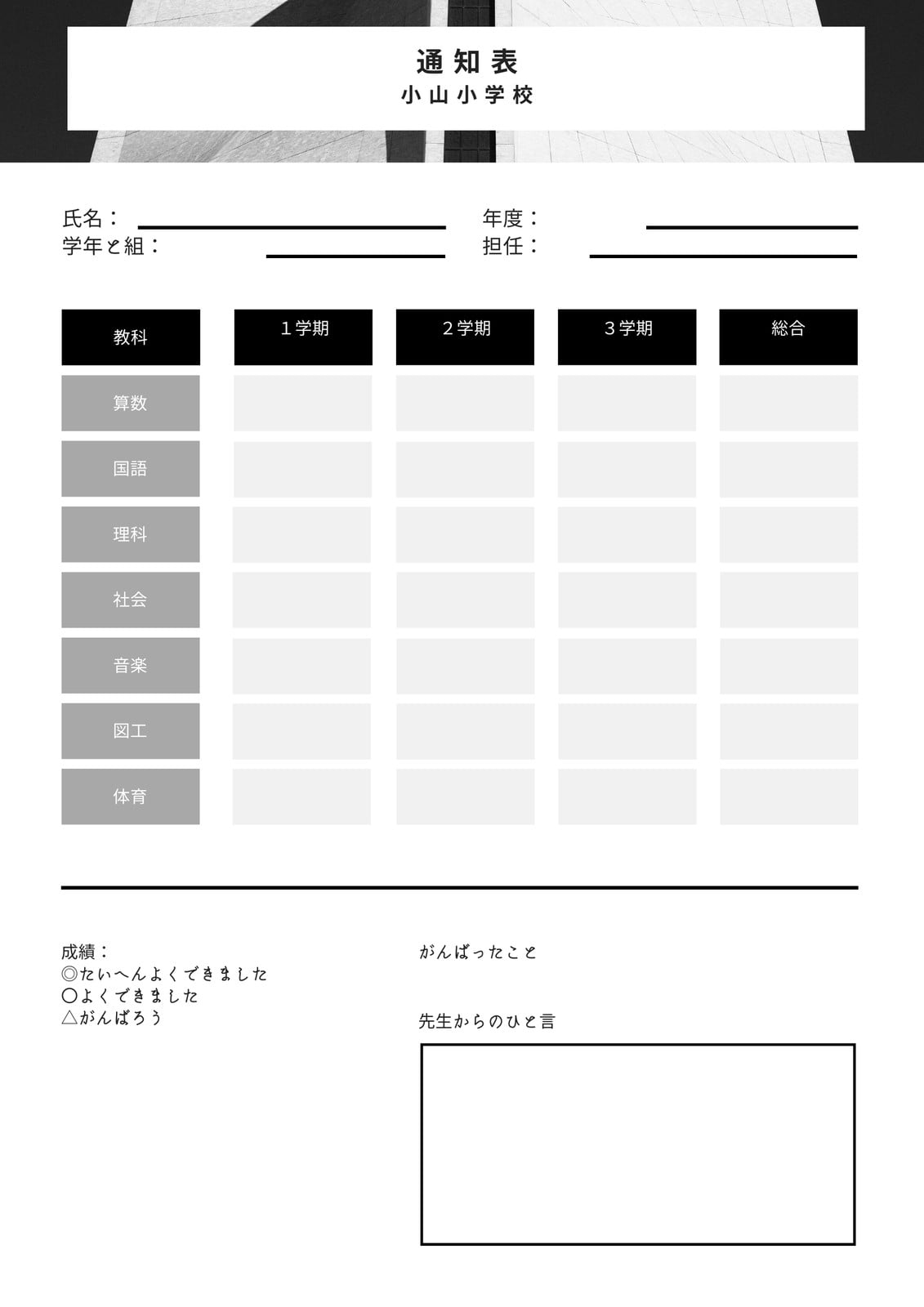 通知表
小山小学校

氏名：
学年と組：
年度：
担任：

| 教科 | １学期 | ２学期 | ３学期 | 総合 |
|---|---|---|---|---|
| 算数 | | | | |
| 国語 | | | | |
| 理科 | | | | |
| 社会 | | | | |
| 音楽 | | | | |
| 図工 | | | | |
| 体育 | | | | |

成績：
◎たいへんよくできました
○よくできました
△がんばろう

がんばったこと

先生からのひと言